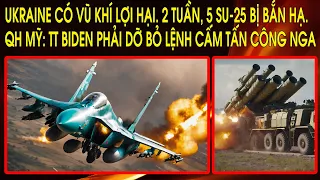 UKRAINE CÓ VŨ KHÍ LỢI HẠI. 2 TUẦN, 5 SU-25 BỊ BẮN HẠ.
QH MỸ: TT BIDEN PHẢI DỠ BỎ LỆNH CẤM TẤN CÔNG NGA